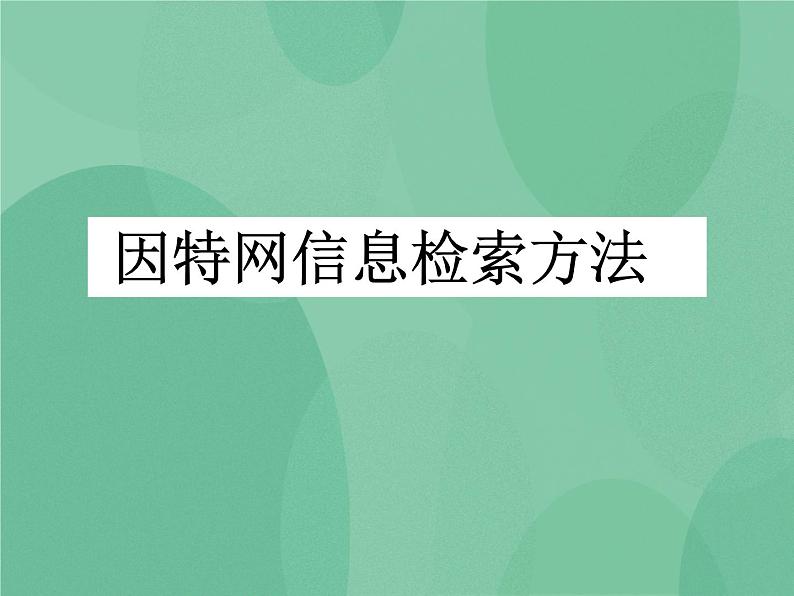 因特网信息检索方法